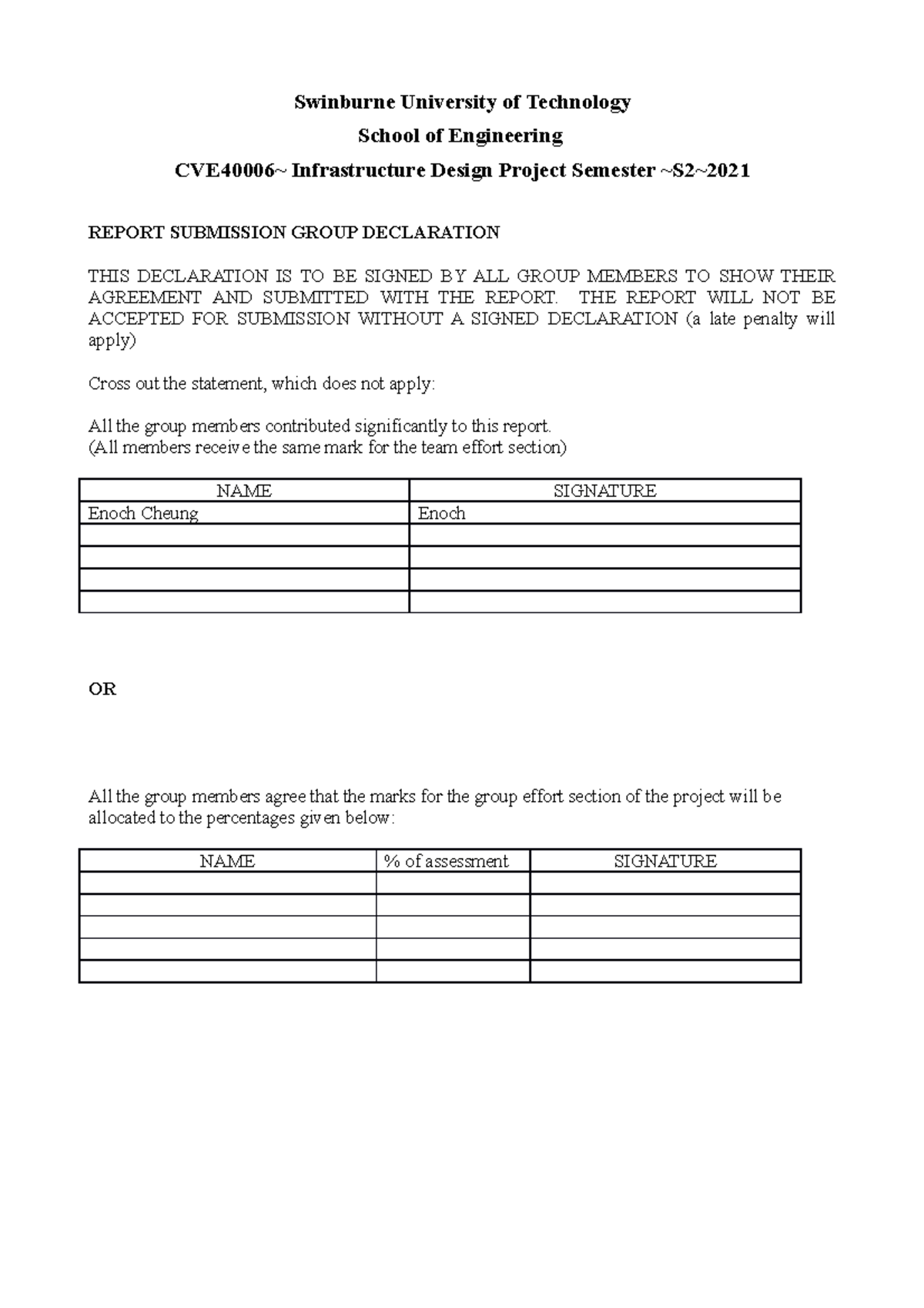 Swinburne University of Technology

School of Engineering

CVE40006~ Infrastructure Design Project Semester ~S2~2021

REPORT SUBMISSION GROUP DECLARATION

THIS DECLARATION IS TO BE SIGNED BY ALL GROUP MEMBERS TO SHOW THEIR AGREEMENT AND SUBMITTED WITH THE REPORT. THE REPORT WILL NOT BE ACCEPTED FOR SUBMISSION WITHOUT A SIGNED DECLARATION (a late penalty will apply)

Cross out the statement, which does not apply:

All the group members contributed significantly to this report.
(All members receive the same mark for the team effort section)

| NAME | SIGNATURE |
|---|---|
| Enoch Cheung | Enoch |
| | |
| | |
| | |
| | |

OR

All the group members agree that the marks for the group effort section of the project will be allocated to the percentages given below:

| NAME | % of assessment | SIGNATURE |
|---|---|---|
| | | |
| | | |
| | | |
| | | |
| | | |